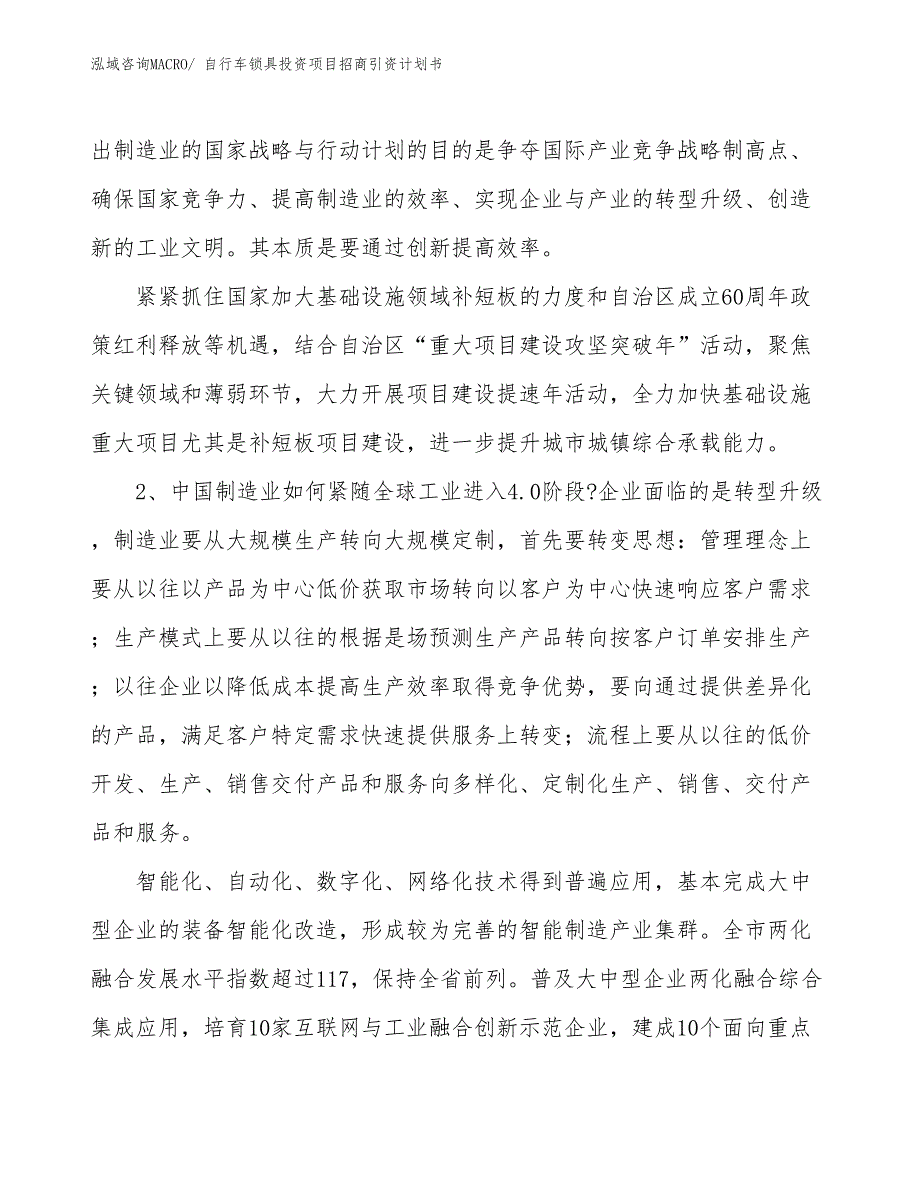 泓域咨询MACRO/ 自行车锁具投资项目招商引资计划书

出制造业的国家战略与行动计划的目的是争夺国际产业竞争战略制高点、确保国家竞争力、提高制造业的效率、实现企业与产业的转型升级、创造新的工业文明。其本质是要通过创新提高效率。

紧紧抓住国家加大基础设施领域补短板的力度和自治区成立60周年政策红利释放等机遇，结合自治区“重大项目建设攻坚突破年”活动，聚焦关键领域和薄弱环节，大力开展项目建设提速年活动，全力加快基础设施重大项目尤其是补短板项目建设，进一步提升城市城镇综合承载能力。

2、中国制造业如何紧随全球工业进入4.0阶段?企业面临的是转型升级，制造业要从大规模生产转向大规模定制，首先要转变思想：管理理念上要从以往以产品为中心低价获取市场转向以客户为中心快速响应客户需求；生产模式上要从以往的根据是场预测生产产品转向按客户订单安排生产；以往企业以降低成本提高生产效率取得竞争优势，要向通过提供差异化的产品，满足客户特定需求快速提供服务上转变；流程上要从以往的低价开发、生产、销售交付产品和服务向多样化、定制化生产、销售、交付产品和服务。

智能化、自动化、数字化、网络化技术得到普遍应用，基本完成大中型企业的装备智能化改造，形成较为完善的智能制造产业集群。全市两化融合发展水平指数超过117，保持全省前列。普及大中型企业两化融合综合集成应用，培育10家互联网与工业融合创新示范企业，建成10个面向重点